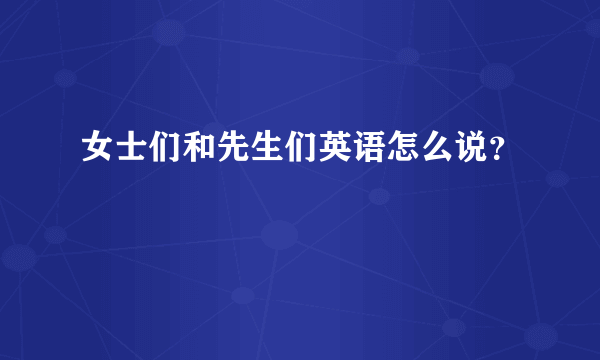 女士们和先生们英语怎么说?